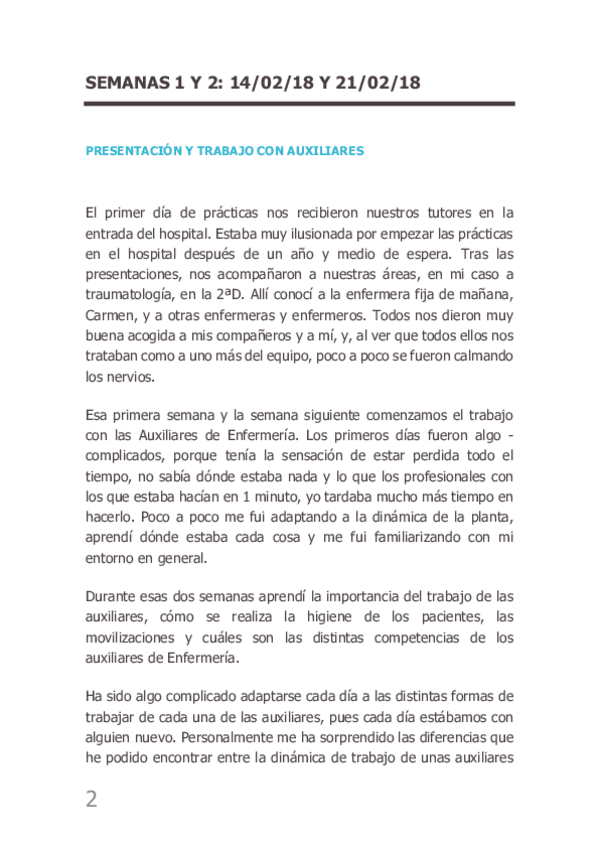 SEMANAS 1 Y 2: 14/02/18 Y 21/02/18

PRESENTACIÓN Y TRABAJO CON AUXILIARES

El primer día de prácticas nos recibieron nuestros tutores en la entrada del hospital. Estaba muy ilusionada por empezar las prácticas en el hospital después de un año y medio de espera. Tras las presentaciones, nos acompañaron a nuestras áreas, en mi caso a traumatología, en la 2ªD. Allí conocí a la enfermera fija de mañana, Carmen, y a otras enfermeras y enfermeros. Todos nos dieron muy buena acogida a mis compañeros y a mí, y, al ver que todos ellos nos trataban como a uno más del equipo, poco a poco se fueron calmando los nervios.

Esa primera semana y la semana siguiente comenzamos el trabajo con las Auxiliares de Enfermería. Los primeros días fueron algo - complicados, porque tenía la sensación de estar perdida todo el tiempo, no sabía dónde estaba nada y lo que los profesionales con los que estaba hacían en 1 minuto, yo tardaba mucho más tiempo en hacerlo. Poco a poco me fui adaptando a la dinámica de la planta, aprendí dónde estaba cada cosa y me fui familiarizando con mi entorno en general.

Durante esas dos semanas aprendí la importancia del trabajo de las auxiliares, cómo se realiza la higiene de los pacientes, las movilizaciones y cuáles son las distintas competencias de los auxiliares de Enfermería.

Ha sido algo complicado adaptarse cada día a las distintas formas de trabajar de cada una de las auxiliares, pues cada día estábamos con alguien nuevo. Personalmente me ha sorprendido las diferencias que he podido encontrar entre la dinámica de trabajo de unas auxiliares

2